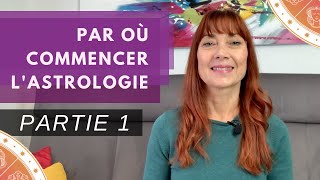 PAR OÙ COMMENCER L'ASTROLOGIE

PARTIE 1